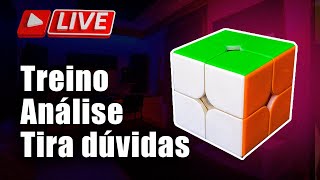 LIVE

Treino
Análise
Tira dúvidas